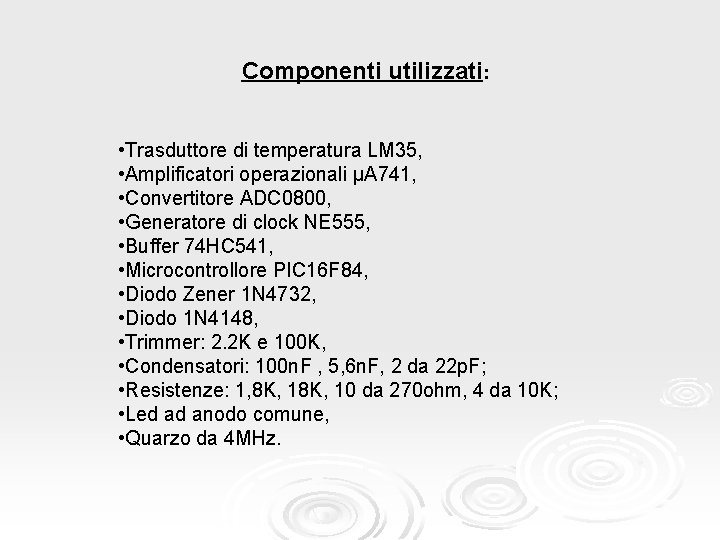 Componenti utilizzati:

•Trasduttore di temperatura LM35,
•Amplificatori operazionali µA741,
•Convertitore ADC0800,
•Generatore di clock NE555,
•Buffer 74HC541,
•Microcontrollore PIC16F84,
•Diodo Zener 1N4732,
•Diodo 1N4148,
•Trimmer: 2.2K e 100K,
•Condensatori: 100nF , 5,6nF, 2 da 22pF;
•Resistenze: 1,8K, 18K, 10 da 270ohm, 4 da 10K;
•Led ad anodo comune,
•Quarzo da 4MHz.